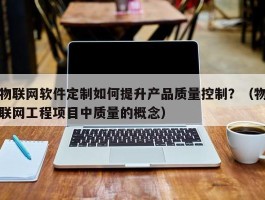 物联网软件定制如何提升产品质量控制？（物联网工程项目中质量的概念）